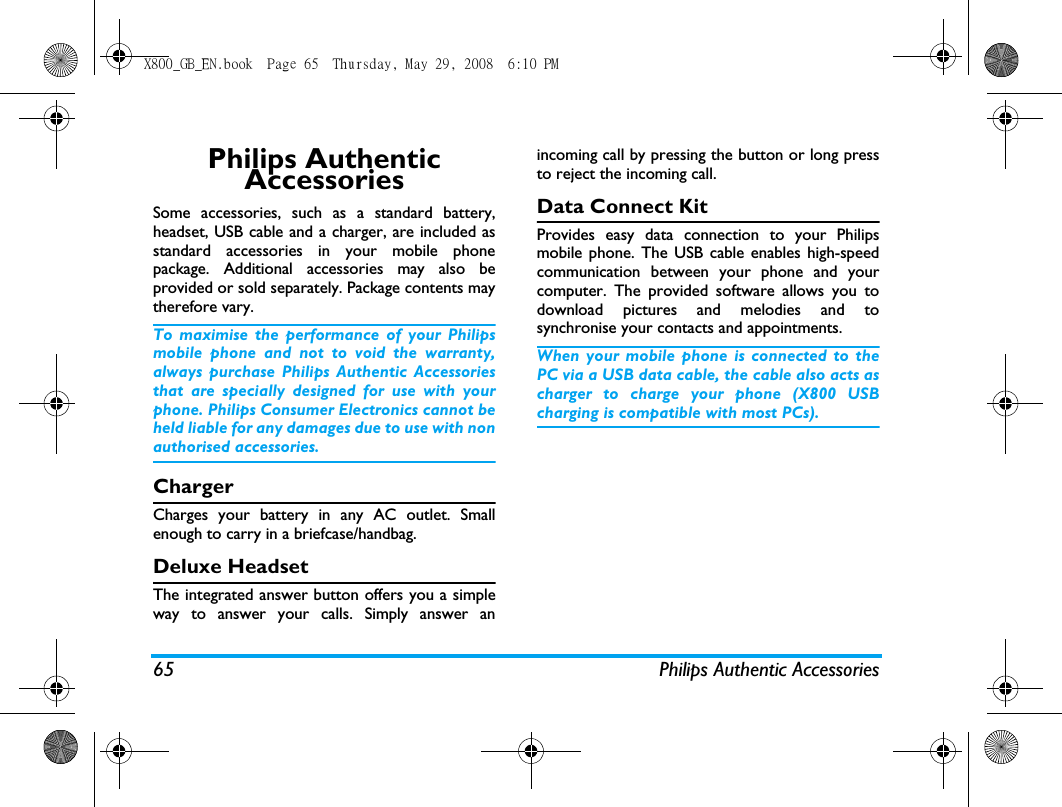 X800_GB_EN.book Page 65 Thursday, May 29, 2008 6:10 PM

Philips Authentic Accessories

Some accessories, such as a standard battery, headset, USB cable and a charger, are included as standard accessories in your mobile phone package. Additional accessories may also be provided or sold separately. Package contents may therefore vary.

To maximise the performance of your Philips mobile phone and not to void the warranty, always purchase Philips Authentic Accessories that are specially designed for use with your phone. Philips Consumer Electronics cannot be held liable for any damages due to use with non authorised accessories.

Charger

Charges your battery in any AC outlet. Small enough to carry in a briefcase/handbag.

Deluxe Headset

The integrated answer button offers you a simple way to answer your calls. Simply answer an incoming call by pressing the button or long press to reject the incoming call.

Data Connect Kit

Provides easy data connection to your Philips mobile phone. The USB cable enables high-speed communication between your phone and your computer. The provided software allows you to download pictures and melodies and to synchronise your contacts and appointments.

When your mobile phone is connected to the PC via a USB data cable, the cable also acts as charger to charge your phone (X800 USB charging is compatible with most PCs).

65 Philips Authentic Accessories